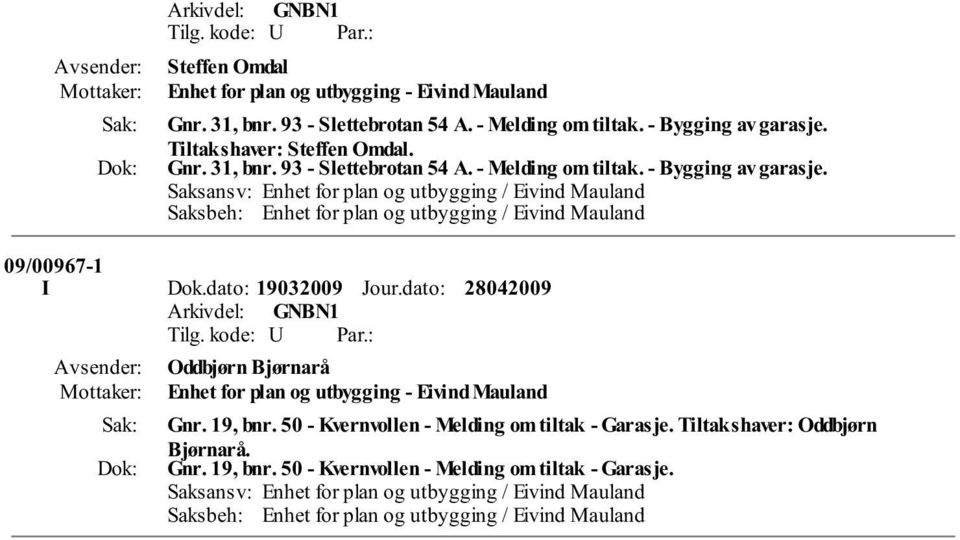 Arkivdel: GNBN1
Tilg. kode: U Par.:

Avsender: Steffen Omdal
Mottaker: Enhet for plan og utbygging - Eivind Mauland
Sak: Gnr. 31, bnr. 93 - Slettebrotan 54 A. - Melding om tiltak. - Bygging av garasje. Tiltakshaver: Steffen Omdal.
Dok: Gnr. 31, bnr. 93 - Slettebrotan 54 A. - Melding om tiltak. - Bygging av garasje.
Saksansv: Enhet for plan og utbygging / Eivind Mauland
Saksbeh: Enhet for plan og utbygging / Eivind Mauland

09/00967-1
I Dok.dato: 19032009 Jour.dato: 28042009
Arkivdel: GNBN1
Tilg. kode: U Par.:

Avsender: Oddbjørn Bjørnarå
Mottaker: Enhet for plan og utbygging - Eivind Mauland
Sak: Gnr. 19, bnr. 50 - Kvernvollen - Melding om tiltak - Garasje. Tiltakshaver: Oddbjørn Bjørnarå.
Dok: Gnr. 19, bnr. 50 - Kvernvollen - Melding om tiltak - Garasje.
Saksansv: Enhet for plan og utbygging / Eivind Mauland
Saksbeh: Enhet for plan og utbygging / Eivind Mauland